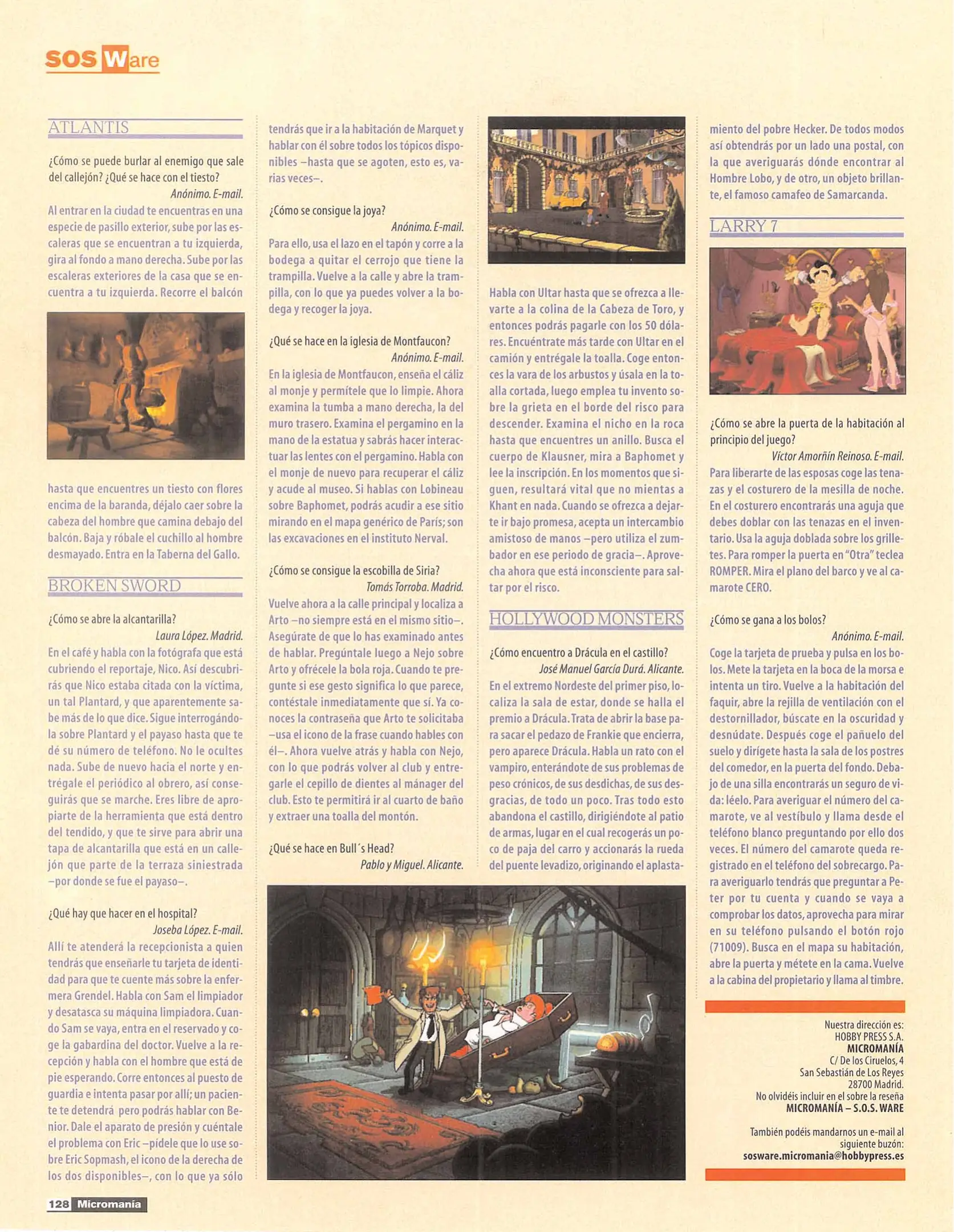 SOS Ware

ATLANTIS

¿Cómo se puede burlar al enemigo que sale del callejón? ¿Qué se hace con el tiesto?

Anónimo. E-mail.

Al entrar en la ciudad te encuentras en una especie de pasillo exterior, sube por las escaleras que se encuentran a tu izquierda, gira al fondo a mano derecha. Sube por las escaleras exteriores de la casa que se encuentra a tu izquierda. Recorre el balcón hasta que encuentres un tiesto con flores encima de la baranda, déjalo caer sobre la cabeza del hombre que camina debajo del balcón. Baja y róbale el cuchillo al hombre desmayado. Entra en la Taberna del Gallo.

BROKEN SWORD

¿Cómo se abre la alcantarilla?

Laura López. Madrid.

En el café y habla con la fotógrafa que está cubriendo el reportaje, Nico. Así descubrirás que Nico estaba citada con la víctima, un tal Plantard, y que aparentemente sabe más de lo que dice. Sigue interrogándola sobre Plantard y el payaso hasta que te dé su número de teléfono. No le ocultes nada. Sube de nuevo hacia el norte y entrégale el periódico al obrero, así conseguirás que se marche. Eres libre de apropiarte de la herramienta que está dentro del tendido, y que te sirve para abrir una tapa de alcantarilla que está en un callejón que parte de la terraza siniestrada –por donde se fue el payaso–.

¿Qué hay que hacer en el hospital?

Joseba López. E-mail.

Allí te atenderá la recepcionista a quien tendrás que enseñarle tu tarjeta de identidad para que te cuente más sobre la enfermera Grendel. Habla con Sam el limpiador y desatasca su máquina limpiadora. Cuando Sam se vaya, entra en el reservado y coge la gabardina del doctor. Vuelve a la recepción y habla con el hombre que está de pie esperando. Corre entonces al puesto de guardia e intenta pasar por allí; un paciente te detendrá pero podrás hablar con Benior. Dale el aparato de presión y cuéntale el problema con Eric –pídele que lo use sobre Eric Sopmash, el icono de la derecha de los dos disponibles–, con lo que ya sólo tendrás que ir a la habitación de Marquet y hablar con él sobre todos los tópicos disponibles –hasta que se agoten, esto es, varias veces–.

¿Cómo se consigue la joya?

Anónimo. E-mail.

Para ello, usa el lazo en el tapón y corre a la bodega a quitar el cerrojo que tiene la trampilla. Vuelve a la calle y abre la trampilla, con lo que ya puedes volver a la bodega y recoger la joya.

¿Qué se hace en la iglesia de Montfaucon?

Anónimo. E-mail.

En la iglesia de Montfaucon, enseña el cáliz al monje y permítele que lo limpie. Ahora examina la tumba a mano derecha, la del muro trasero. Examina el pergamino en la mano de la estatua y sabrás hacer interactuar las lentes con el pergamino. Habla con el monje de nuevo para recuperar el cáliz y acude al museo. Si hablas con Lobineau sobre Baphomet, podrás acudir a ese sitio mirando en el mapa genérico de París; son las excavaciones en el instituto Nerval.

¿Cómo se consigue la escobilla de Siria?

Tomás Torroba. Madrid.

Vuelve ahora a la calle principal y localiza a Arto –no siempre está en el mismo sitio–. Asegúrate de que lo has examinado antes de hablar. Pregúntale luego a Nejo sobre Arto y ofrécele la bola roja. Cuando te pregunte si ese gesto significa lo que parece, contéstale inmediatamente que sí. Ya conoces la contraseña que Arto te solicitaba –usa el icono de la frase cuando hables con él–. Ahora vuelve atrás y habla con Nejo, con lo que podrás volver al club y entregarle el cepillo de dientes al mánager del club. Esto te permitirá ir al cuarto de baño y extraer una toalla del montón.

¿Qué se hace en Bull´s Head?

Pablo y Miguel. Alicante.

Habla con Ultar hasta que se ofrezca a llevarte a la colina de la Cabeza de Toro, y entonces podrás pagarle con los 50 dólares. Encuéntrate más tarde con Ultar en el camión y entrégale la toalla. Coge entonces la vara de los arbustos y úsala en la toalla cortada, luego emplea tu invento sobre la grieta en el borde del risco para descender. Examina el nicho en la roca hasta que encuentres un anillo. Busca el cuerpo de Klausner, mira a Baphomet y lee la inscripción. En los momentos que siguen, resultará vital que no mientas a Khant en nada. Cuando se ofrezca a dejarte ir bajo promesa, acepta un intercambio amistoso de manos –pero utiliza el zumbador en ese periodo de gracia–. Aprovecha ahora que está inconsciente para saltar por el risco.

HOLLYWOOD MONSTERS

¿Cómo encuentro a Drácula en el castillo?

José Manuel García Durá. Alicante.

En el extremo Nordeste del primer piso, localiza la sala de estar, donde se halla el premio a Drácula. Trata de abrir la base para sacar el pedazo de Frankie que encierra, pero aparece Drácula. Habla un rato con el vampiro, enterándote de sus problemas de peso crónicos, de sus desdichas, de sus desgracias, de todo un poco. Tras todo esto abandona el castillo, dirigiéndote al patio de armas, lugar en el cual recogerás un poco de paja del carro y accionarás la rueda del puente levadizo, originando el aplastamiento del pobre Hecker. De todos modos así obtendrás por un lado una postal, con la que averiguarás dónde encontrar al Hombre Lobo, y de otro, un objeto brillante, el famoso camafeo de Samarcanda.

LARRY 7

¿Cómo se abre la puerta de la habitación al principio del juego?

Víctor Amorñín Reinoso. E-mail.

Para liberarte de las esposas coge las tenazas y el costurero de la mesilla de noche. En el costurero encontrarás una aguja que debes doblar con las tenazas en el inventario. Usa la aguja doblada sobre los grilletes. Para romper la puerta en "Otra" teclea ROMPER. Mira el plano del barco y ve al camarote CERO.

¿Cómo se gana a los bolos?

Anónimo. E-mail.

Coge la tarjeta de prueba y pulsa en los bolos. Mete la tarjeta en la boca de la morsa e intenta un tiro. Vuelve a la habitación del faquir, abre la rejilla de ventilación con el destornillador, búscate en la oscuridad y desnúdate. Después coge el pañuelo del suelo y dirígete hasta la sala de los postres del comedor, en la puerta del fondo. Debajo de una silla encontrarás un seguro de vida: léelo. Para averiguar el número del camarote, ve al vestíbulo y llama desde el teléfono blanco preguntando por ello dos veces. El número del camarote queda registrado en el teléfono del sobrecargo. Para averiguarlo tendrás que preguntar a Peter por tu cuenta y cuando se vaya a comprobar los datos, aprovecha para mirar en su teléfono pulsando el botón rojo (71009). Busca en el mapa su habitación, abre la puerta y métete en la cama. Vuelve a la cabina del propietario y llama al timbre.

Nuestra dirección es:
HOBBY PRESS S.A.
MICROMANÍA
C/ De los Ciruelos, 4
San Sebastián de Los Reyes
28700 Madrid.
No olvidéis incluir en el sobre la reseña
MICROMANÍA – S.O.S. WARE

También podéis mandarnos un e-mail al siguiente buzón:
sosware.micromania@hobbypress.es

128 Micromanía